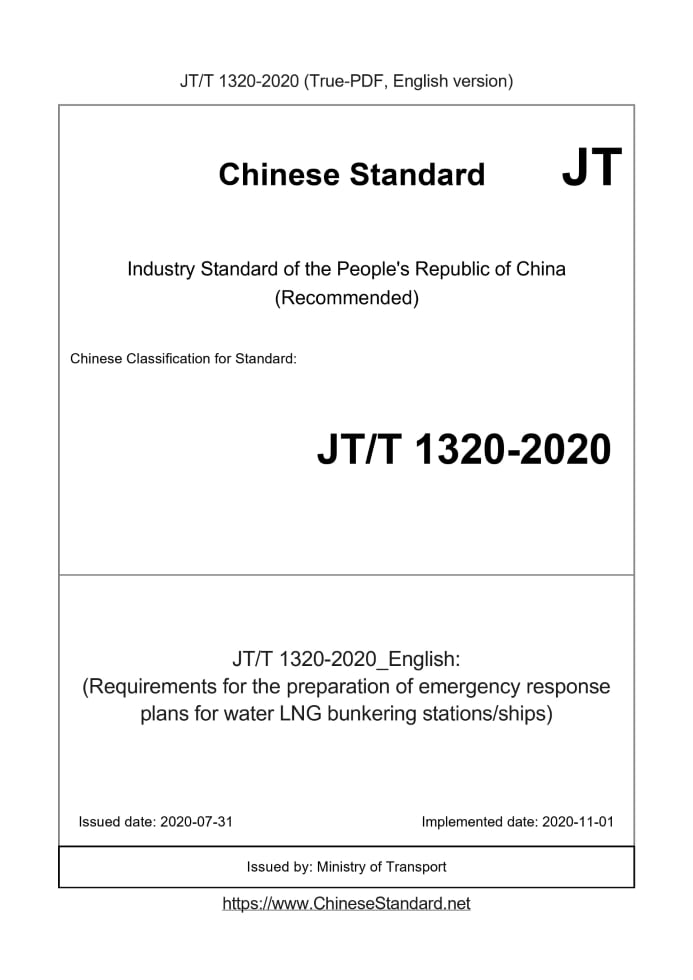 JT/T 1320-2020 (True-PDF, English version)

Chinese Standard JT

Industry Standard of the People's Republic of China (Recommended)

Chinese Classification for Standard:

JT/T 1320-2020

JT/T 1320-2020_English:
(Requirements for the preparation of emergency response plans for water LNG bunkering stations/ships)

Issued date: 2020-07-31

Implemented date: 2020-11-01

Issued by: Ministry of Transport

https://www.ChineseStandard.net